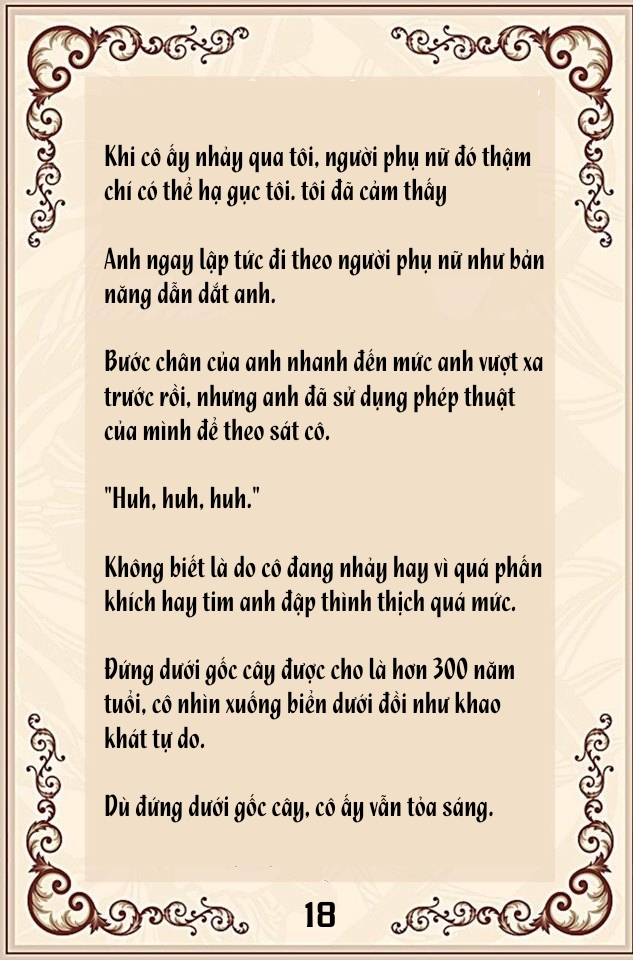 Khi cô ấy nhảy qua tôi, người phụ nữ đó thậm chí có thể hạ gục tôi. tôi đã cảm thấy

Anh ngay lập tức đi theo người phụ nữ như bản năng dẫn dắt anh.

Bước chân của anh nhanh đến mức anh vượt xa trước rồi, nhưng anh đã sử dụng phép thuật của mình để theo sát cô.

"Huh, huh, huh."

Không biết là do cô đang nhảy hay vì quá phấn khích hay tim anh đập thình thịch quá mức.

Đứng dưới gốc cây được cho là hơn 300 năm tuổi, cô nhìn xuống biển dưới đồi như khao khát tự do.

Dù đứng dưới gốc cây, cô ấy vẫn tỏa sáng.

18